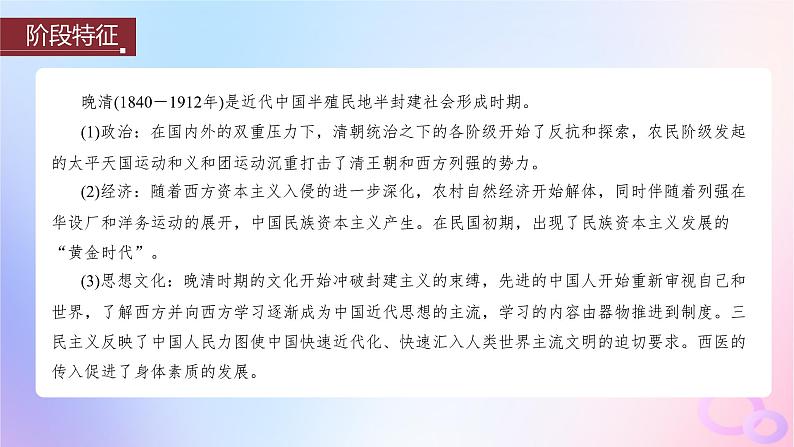 阶段特征

晚清(1840－1912年)是近代中国半殖民地半封建社会形成时期。

(1)政治：在国内外的双重压力下，清朝统治之下的各阶级开始了反抗和探索，农民阶级发起的太平天国运动和义和团运动沉重打击了清王朝和西方列强的势力。

(2)经济：随着西方资本主义入侵的进一步深化，农村自然经济开始解体，同时伴随着列强在华设厂和洋务运动的展开，中国民族资本主义产生。在民国初期，出现了民族资本主义发展的“黄金时代”。

(3)思想文化：晚清时期的文化开始冲破封建主义的束缚，先进的中国人开始重新审视自己和世界，了解西方并向西方学习逐渐成为中国近代思想的主流，学习的内容由器物推进到制度。三民主义反映了中国人民力图使中国快速近代化、快速汇入人类世界主流文明的迫切要求。西医的传入促进了身体素质的发展。